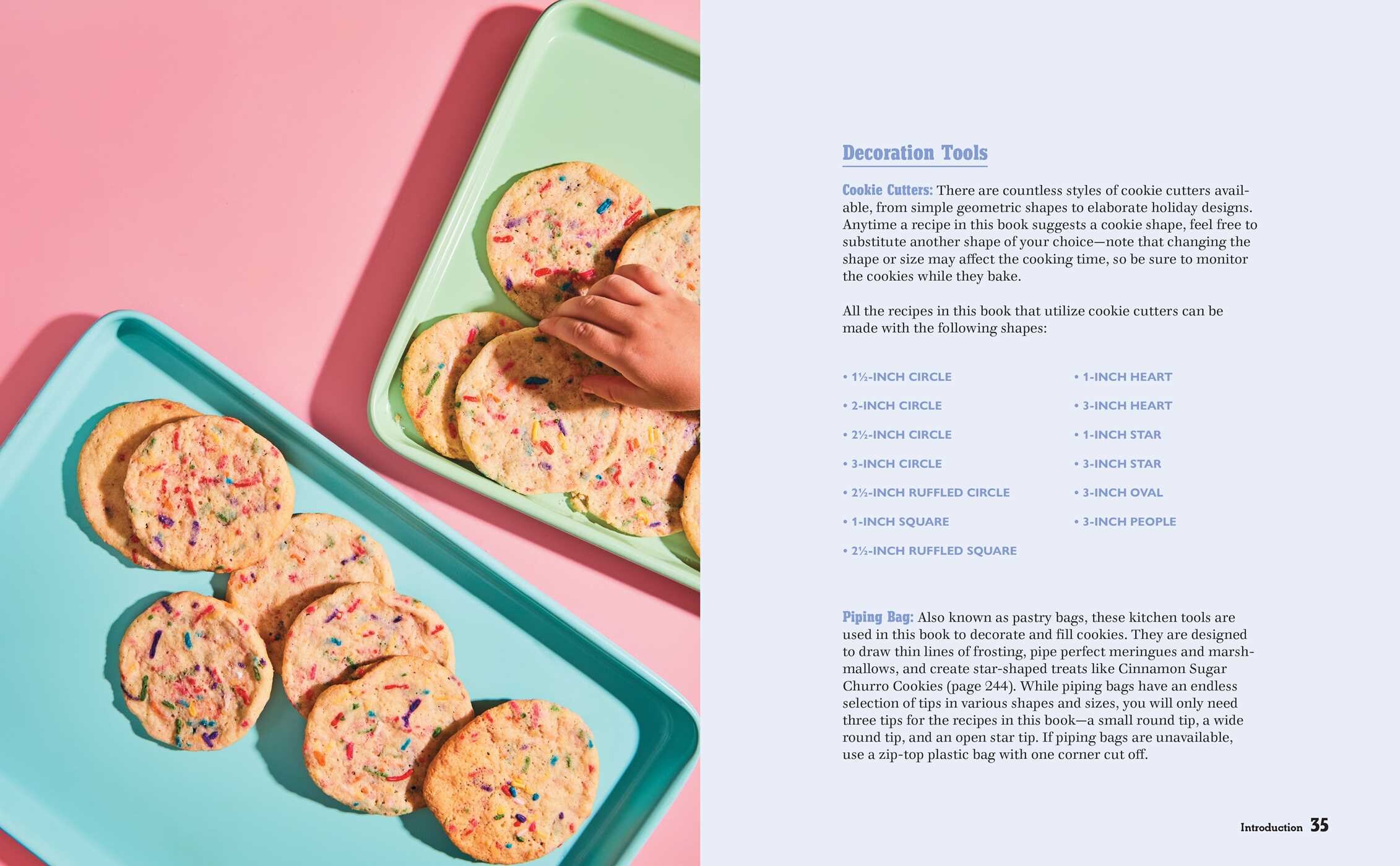 Decoration Tools

Cookie Cutters: There are countless styles of cookie cutters available, from simple geometric shapes to elaborate holiday designs. Anytime a recipe in this book suggests a cookie shape, feel free to substitute another shape of your choice—note that changing the shape or size may affect the cooking time, so be sure to monitor the cookies while they bake.

All the recipes in this book that utilize cookie cutters can be made with the following shapes:

• 1½-INCH CIRCLE
• 2-INCH CIRCLE
• 2½-INCH CIRCLE
• 3-INCH CIRCLE
• 2½-INCH RUFFLED CIRCLE
• 1-INCH SQUARE
• 2½-INCH RUFFLED SQUARE

• 1-INCH HEART
• 3-INCH HEART
• 1-INCH STAR
• 3-INCH STAR
• 3-INCH OVAL
• 3-INCH PEOPLE

Piping Bag: Also known as pastry bags, these kitchen tools are used in this book to decorate and fill cookies. They are designed to draw thin lines of frosting, pipe perfect meringues and marshmallows, and create star-shaped treats like Cinnamon Sugar Churro Cookies (page 244). While piping bags have an endless selection of tips in various shapes and sizes, you will only need three tips for the recipes in this book—a small round tip, a wide round tip, and an open star tip. If piping bags are unavailable, use a zip-top plastic bag with one corner cut off.

Introduction 35